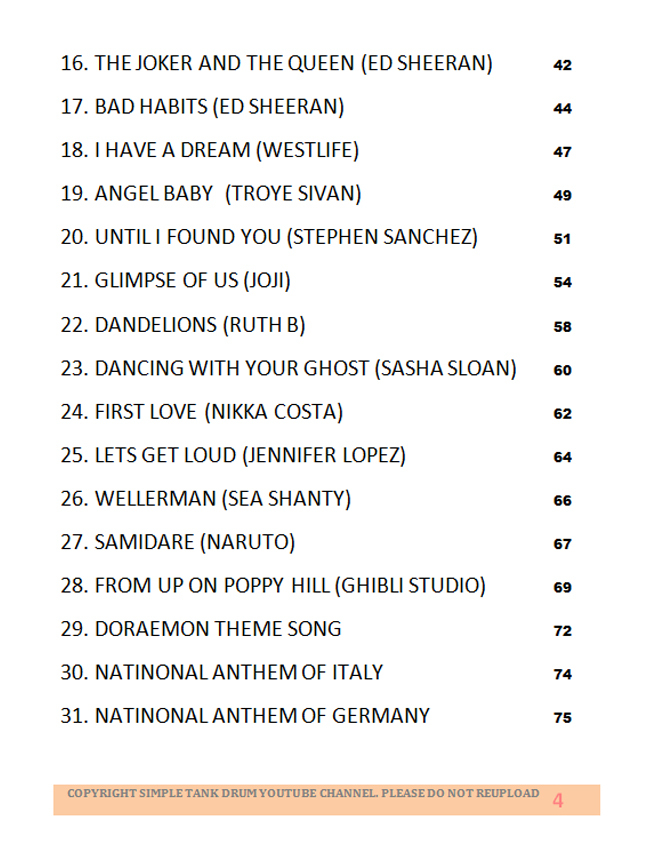 16. THE JOKER AND THE QUEEN (ED SHEERAN) 42

17. BAD HABITS (ED SHEERAN) 44

18. I HAVE A DREAM (WESTLIFE) 47

19. ANGEL BABY (TROYE SIVAN) 49

20. UNTIL I FOUND YOU (STEPHEN SANCHEZ) 51

21. GLIMPSE OF US (JOJI) 54

22. DANDELIONS (RUTH B) 58

23. DANCING WITH YOUR GHOST (SASHA SLOAN) 60

24. FIRST LOVE (NIKKA COSTA) 62

25. LETS GET LOUD (JENNIFER LOPEZ) 64

26. WELLERMAN (SEA SHANTY) 66

27. SAMIDARE (NARUTO) 67

28. FROM UP ON POPPY HILL (GHIBLI STUDIO) 69

29. DORAEMON THEME SONG 72

30. NATINONAL ANTHEM OF ITALY 74

31. NATINONAL ANTHEM OF GERMANY 75

COPYRIGHT SIMPLE TANK DRUM YOUTUBE CHANNEL. PLEASE DO NOT REUPLOAD 4